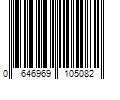 0 646969 105082